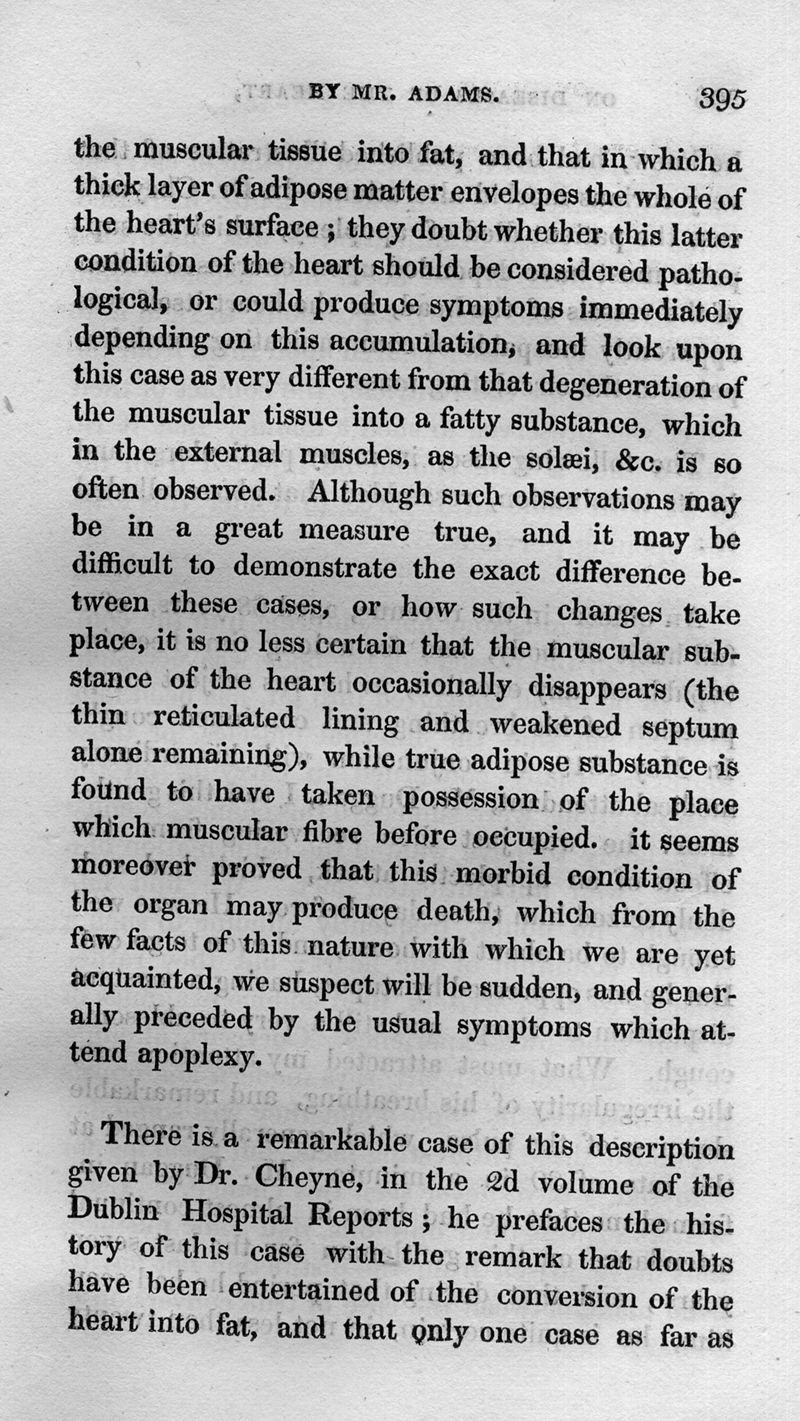 BY MR. ADAMS. 395

the muscular tissue into fat, and that in which a thick layer of adipose matter envelopes the whole of the heart's surface; they doubt whether this latter condition of the heart should be considered pathological, or could produce symptoms immediately depending on this accumulation, and look upon this case as very different from that degeneration of the muscular tissue into a fatty substance, which in the external muscles, as the solæi, &c. is so often observed. Although such observations may be in a great measure true, and it may be difficult to demonstrate the exact difference between these cases, or how such changes take place, it is no less certain that the muscular substance of the heart occasionally disappears (the thin reticulated lining and weakened septum alone remaining), while true adipose substance is found to have taken possession of the place which muscular fibre before occupied. it seems moreover proved that this morbid condition of the organ may produce death, which from the few facts of this nature with which we are yet acquainted, we suspect will be sudden, and generally preceded by the usual symptoms which attend apoplexy.

There is a remarkable case of this description given by Dr. Cheyne, in the 2d volume of the Dublin Hospital Reports; he prefaces the history of this case with the remark that doubts have been entertained of the conversion of the heart into fat, and that only one case as far as